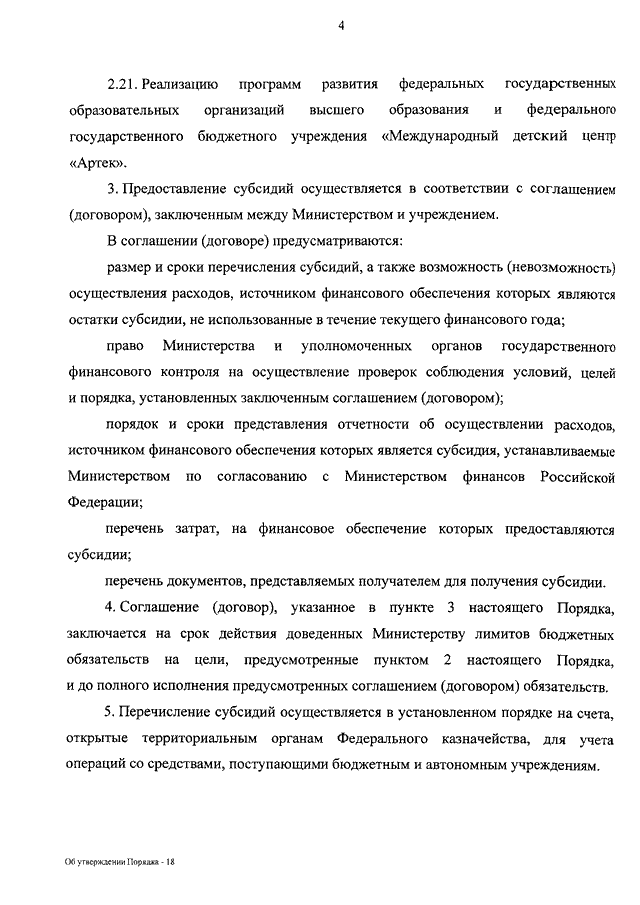 4

2.21. Реализацию программ развития федеральных государственных образовательных организаций высшего образования и федерального государственного бюджетного учреждения «Международный детский центр «Артек».

3. Предоставление субсидий осуществляется в соответствии с соглашением (договором), заключенным между Министерством и учреждением.

В соглашении (договоре) предусматриваются:

размер и сроки перечисления субсидий, а также возможность (невозможность) осуществления расходов, источником финансового обеспечения которых являются остатки субсидии, не использованные в течение текущего финансового года;

право Министерства и уполномоченных органов государственного финансового контроля на осуществление проверок соблюдения условий, целей и порядка, установленных заключенным соглашением (договором);

порядок и сроки представления отчетности об осуществлении расходов, источником финансового обеспечения которых является субсидия, устанавливаемые Министерством по согласованию с Министерством финансов Российской Федерации;

перечень затрат, на финансовое обеспечение которых предоставляются субсидии;

перечень документов, представляемых получателем для получения субсидии.

4. Соглашение (договор), указанное в пункте 3 настоящего Порядка, заключается на срок действия доведенных Министерству лимитов бюджетных обязательств на цели, предусмотренные пунктом 2 настоящего Порядка, и до полного исполнения предусмотренных соглашением (договором) обязательств.

5. Перечисление субсидий осуществляется в установленном порядке на счета, открытые территориальным органам Федерального казначейства, для учета операций со средствами, поступающими бюджетным и автономным учреждениям.

Об утверждении Порядка - 18